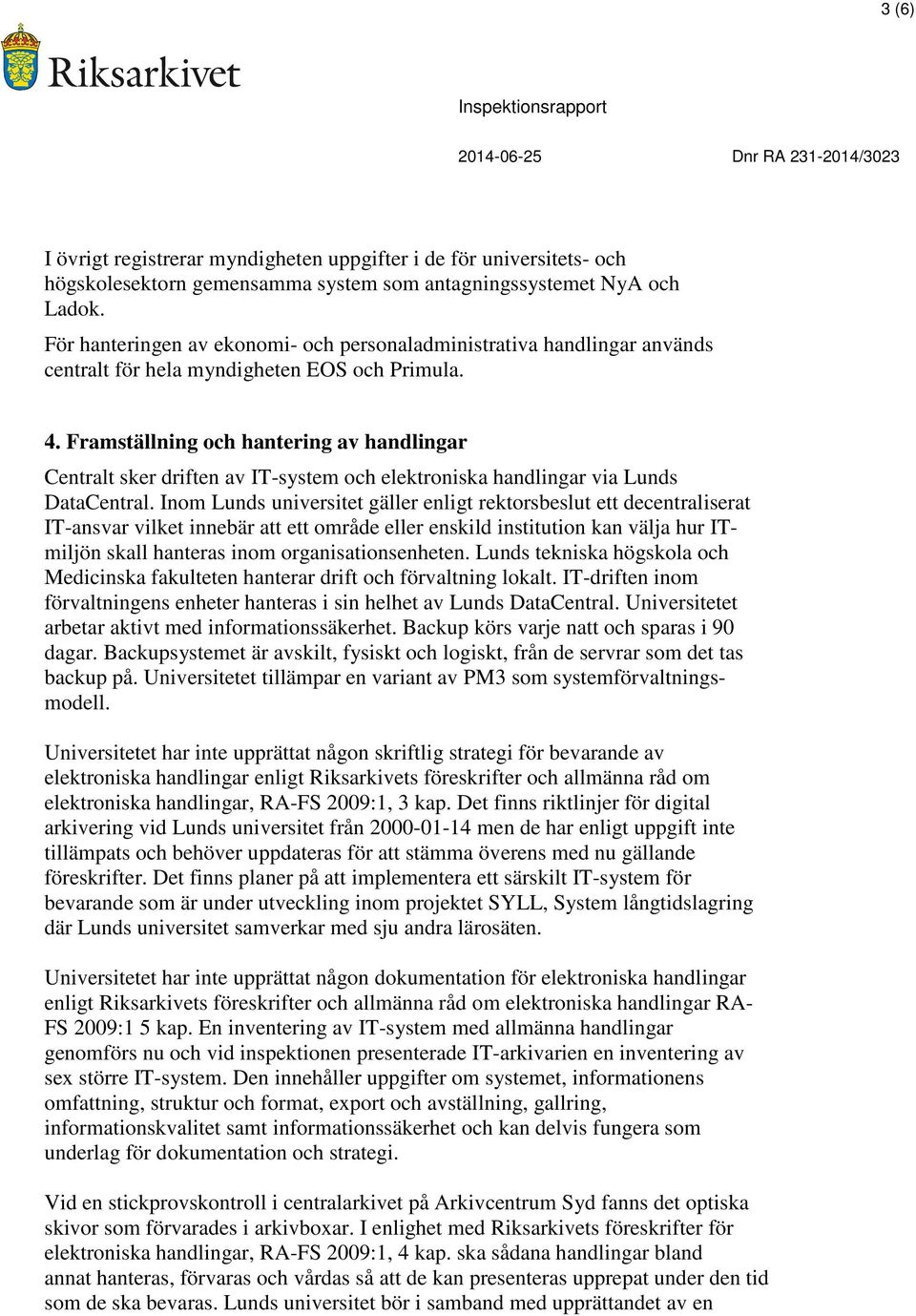 3 (6)

Riksarkivet

Inspektionsrapport

2014-06-25

Dnr RA 231-2014/3023

I övrigt registrerar myndigheten uppgifter i de för universitets- och högskolesektorn gemensamma system som antagningssystemet NyA och Ladok.
För hanteringen av ekonomi- och personaladministrativa handlingar används centralt för hela myndigheten EOS och Primula.

4. Framställning och hantering av handlingar

Centralt sker driften av IT-system och elektroniska handlingar via Lunds DataCentral. Inom Lunds universitet gäller enligt rektorsbeslut ett decentraliserat IT-ansvar vilket innebär att ett område eller enskild institution kan välja hur IT-miljön skall hanteras inom organisationsenheten. Lunds tekniska högskola och Medicinska fakulteten hanterar drift och förvaltning lokalt. IT-driften inom förvaltningens enheter hanteras i sin helhet av Lunds DataCentral. Universitetet arbetar aktivt med informationssäkerhet. Backup körs varje natt och sparas i 90 dagar. Backupsystemet är avskilt, fysiskt och logiskt, från de servrar som det tas backup på. Universitetet tillämpar en variant av PM3 som systemförvaltningsmodell.

Universitetet har inte upprättat någon skriftlig strategi för bevarande av elektroniska handlingar enligt Riksarkivets föreskrifter och allmänna råd om elektroniska handlingar, RA-FS 2009:1, 3 kap. Det finns riktlinjer för digital arkivering vid Lunds universitet från 2000-01-14 men de har enligt uppgift inte tillämpats och behöver uppdateras för att stämma överens med nu gällande föreskrifter. Det finns planer på att implementera ett särskilt IT-system för bevarande som är under utveckling inom projektet SYLL, System långtidslagring där Lunds universitet samverkar med sju andra lärosäten.

Universitetet har inte upprättat någon dokumentation för elektroniska handlingar enligt Riksarkivets föreskrifter och allmänna råd om elektroniska handlingar RA-FS 2009:1 5 kap. En inventering av IT-system med allmänna handlingar genomförs nu och vid inspektionen presenterade IT-arkivarien en inventering av sex större IT-system. Den innehåller uppgifter om systemet, informationens omfattning, struktur och format, export och avställning, gallring, informationskvalitet samt informationssäkerhet och kan delvis fungera som underlag för dokumentation och strategi.

Vid en stickprovskontroll i centralarkivet på Arkivcentrum Syd fanns det optiska skivor som förvarades i arkivboxar. I enlighet med Riksarkivets föreskrifter för elektroniska handlingar, RA-FS 2009:1, 4 kap. ska sådana handlingar bland annat hanteras, förvaras och vårdas så att de kan presenteras upprepat under den tid som de ska bevaras. Lunds universitet bör i samband med upprättandet av en